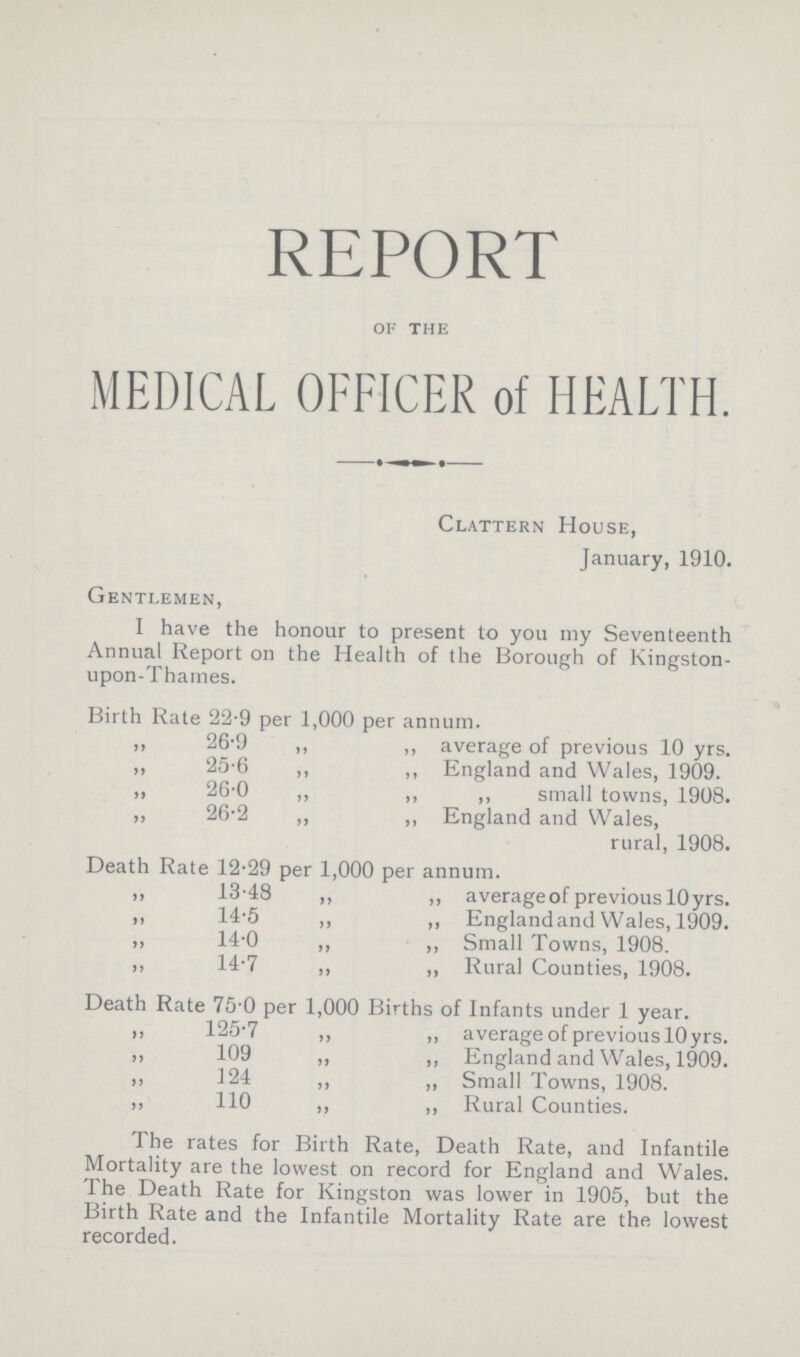 REPORT

OF THE

MEDICAL OFFICER of HEALTH.

Clattern House,
January, 1910.

Gentlemen,

I have the honour to present to you my Seventeenth Annual Report on the Health of the Borough of Kingston-upon-Thames.

Birth Rate 22·9 per 1,000 per annum.
,, 26·9 ,, ,, average of previous 10 yrs.
,, 25·6 ,, ,, England and Wales, 1909.
,, 26·0 ,, ,, ,, small towns, 1908.
,, 26·2 ,, ,, England and Wales, rural, 1908.

Death Rate 12·29 per 1,000 per annum.
,, 13·48 ,, ,, average of previous 10 yrs.
,, 14·5 ,, ,, England and Wales, 1909.
,, 14·0 ,, ,, Small Towns, 1908.
,, 14·7 ,, ,, Rural Counties, 1908.

Death Rate 75·0 per 1,000 Births of Infants under 1 year.
,, 125·7 ,, ,, average of previous 10 yrs.
,, 109 ,, ,, England and Wales, 1909.
,, 124 ,, ,, Small Towns, 1908.
,, 110 ,, ,, Rural Counties.

The rates for Birth Rate, Death Rate, and Infantile Mortality are the lowest on record for England and Wales. The Death Rate for Kingston was lower in 1905, but the Birth Rate and the Infantile Mortality Rate are the lowest recorded.